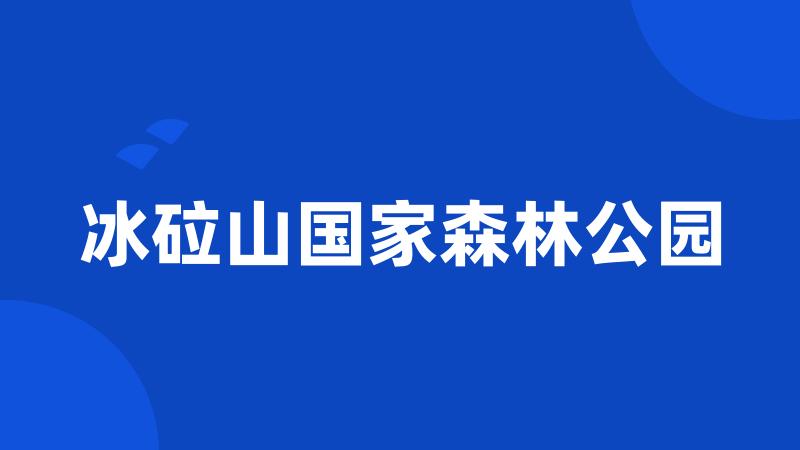 冰砬山国家森林公园